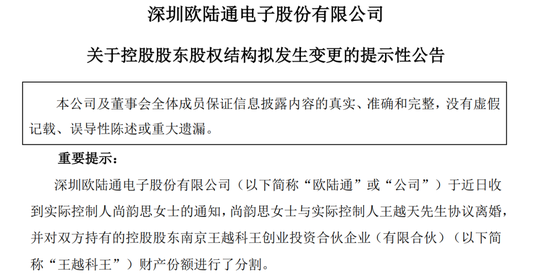 深圳欧陆通电子股份有限公司

关于控股股东股权结构拟发生变更的提示性公告

本公司及董事会全体成员保证信息披露内容的真实、准确和完整，没有虚假记载、误导性陈述或重大遗漏。

重要提示：

深圳欧陆通电子股份有限公司（以下简称“欧陆通”或“公司”）于近日收到实际控制人尚韵思女士的通知，尚韵思女士与实际控制人王越天先生协议离婚，并对双方持有的控股股东南京王越科王创业投资合伙企业（有限合伙）（以下简称“王越科王”）财产份额进行了分割。